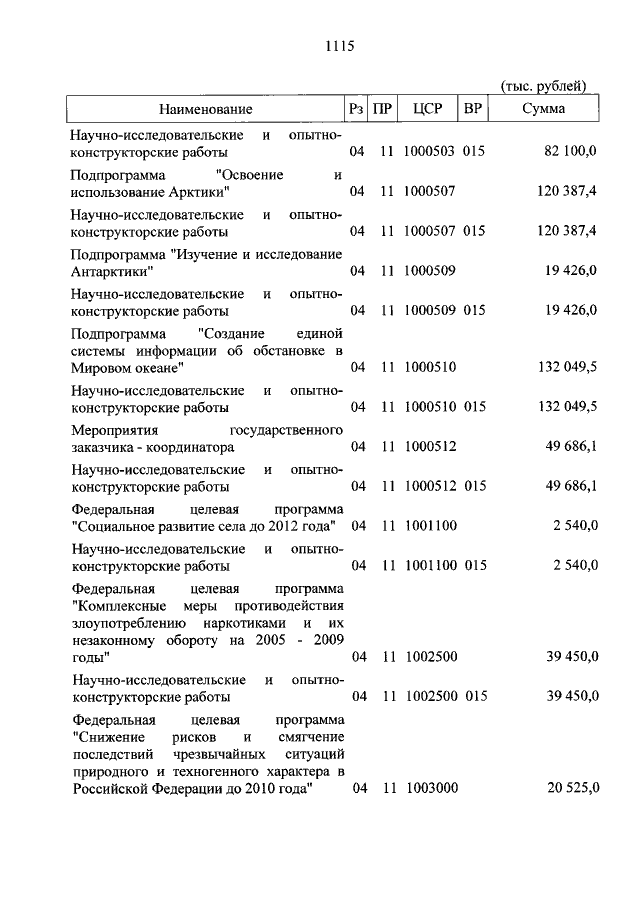 1115

(тыс. рублей)

| Наименование | Рз | ПР | ЦСР | ВР | Сумма |
|---|---|---|---|---|---|
| Научно-исследовательские и опытно-конструкторские работы | 04 | 11 | 1000503 | 015 | 82 100,0 |
| Подпрограмма "Освоение и использование Арктики" | 04 | 11 | 1000507 | | 120 387,4 |
| Научно-исследовательские и опытно-конструкторские работы | 04 | 11 | 1000507 | 015 | 120 387,4 |
| Подпрограмма "Изучение и исследование Антарктики" | 04 | 11 | 1000509 | | 19 426,0 |
| Научно-исследовательские и опытно-конструкторские работы | 04 | 11 | 1000509 | 015 | 19 426,0 |
| Подпрограмма "Создание единой системы информации об обстановке в Мировом океане" | 04 | 11 | 1000510 | | 132 049,5 |
| Научно-исследовательские и опытно-конструкторские работы | 04 | 11 | 1000510 | 015 | 132 049,5 |
| Мероприятия государственного заказчика - координатора | 04 | 11 | 1000512 | | 49 686,1 |
| Научно-исследовательские и опытно-конструкторские работы | 04 | 11 | 1000512 | 015 | 49 686,1 |
| Федеральная целевая программа "Социальное развитие села до 2012 года" | 04 | 11 | 1001100 | | 2 540,0 |
| Научно-исследовательские и опытно-конструкторские работы | 04 | 11 | 1001100 | 015 | 2 540,0 |
| Федеральная целевая программа "Комплексные меры противодействия злоупотреблению наркотиками и их незаконному обороту на 2005 - 2009 годы" | 04 | 11 | 1002500 | | 39 450,0 |
| Научно-исследовательские и опытно-конструкторские работы | 04 | 11 | 1002500 | 015 | 39 450,0 |
| Федеральная целевая программа "Снижение рисков и смягчение последствий чрезвычайных ситуаций природного и техногенного характера в Российской Федерации до 2010 года" | 04 | 11 | 1003000 | | 20 525,0 |